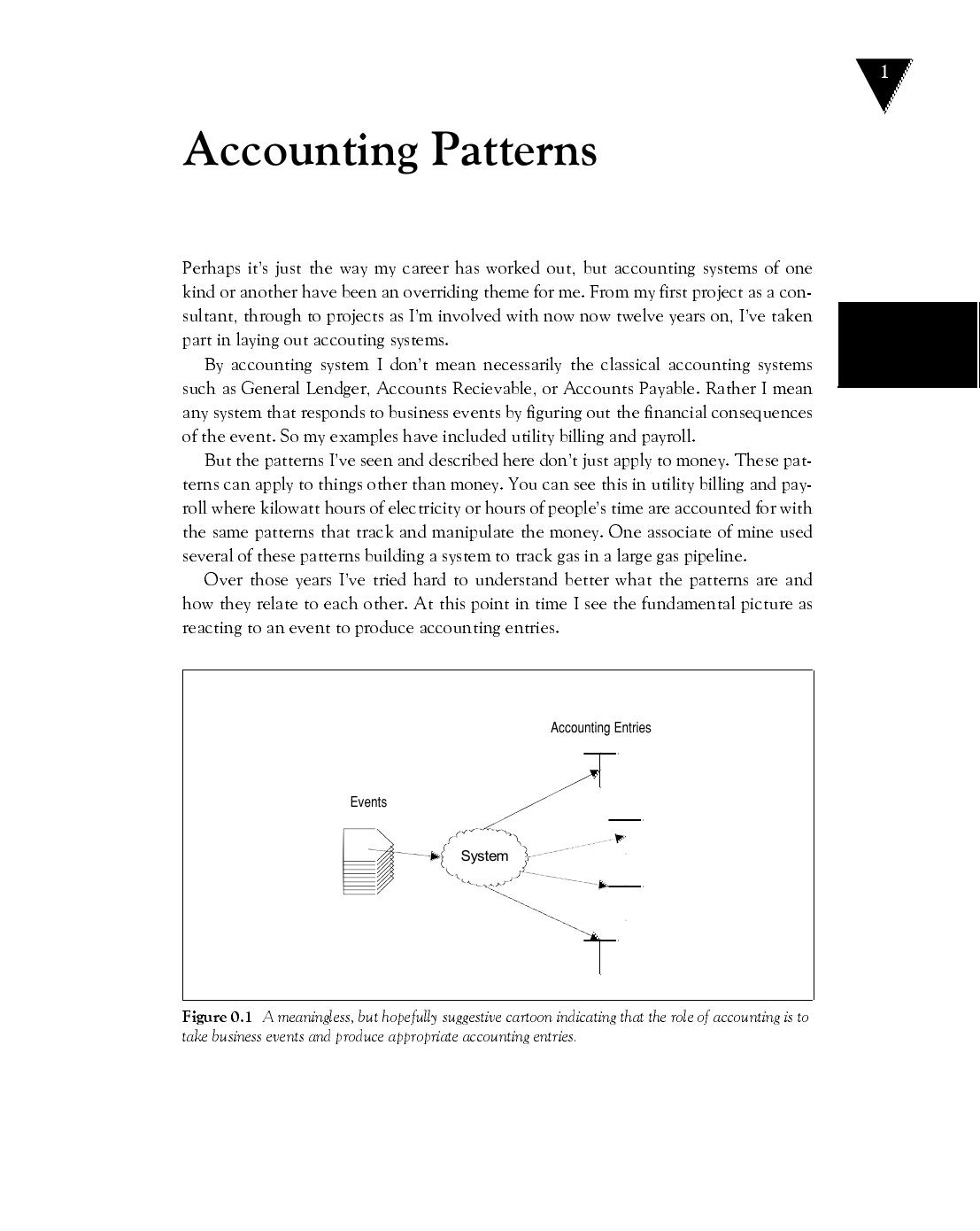 1

Accounting Patterns

Perhaps it's just the way my career has worked out, but accounting systems of one kind or another have been an overriding theme for me. From my first project as a consultant, through to projects as I'm involved with now now twelve years on, I've taken part in laying out accouting systems.

By accounting system I don't mean necessarily the classical accounting systems such as General Lendger, Accounts Recievable, or Accounts Payable. Rather I mean any system that responds to business events by figuring out the financial consequences of the event. So my examples have included utility billing and payroll.

But the patterns I've seen and described here don't just apply to money. These patterns can apply to things other than money. You can see this in utility billing and payroll where kilowatt hours of electricity or hours of people's time are accounted for with the same patterns that track and manipulate the money. One associate of mine used several of these patterns building a system to track gas in a large gas pipeline.

Over those years I've tried hard to understand better what the patterns are and how they relate to each other. At this point in time I see the fundamental picture as reacting to an event to produce accounting entries.

Accounting Entries

Events

System

Figure 0.1 A meaningless, but hopefully suggestive cartoon indicating that the role of accounting is to take business events and produce appropriate accounting entries.